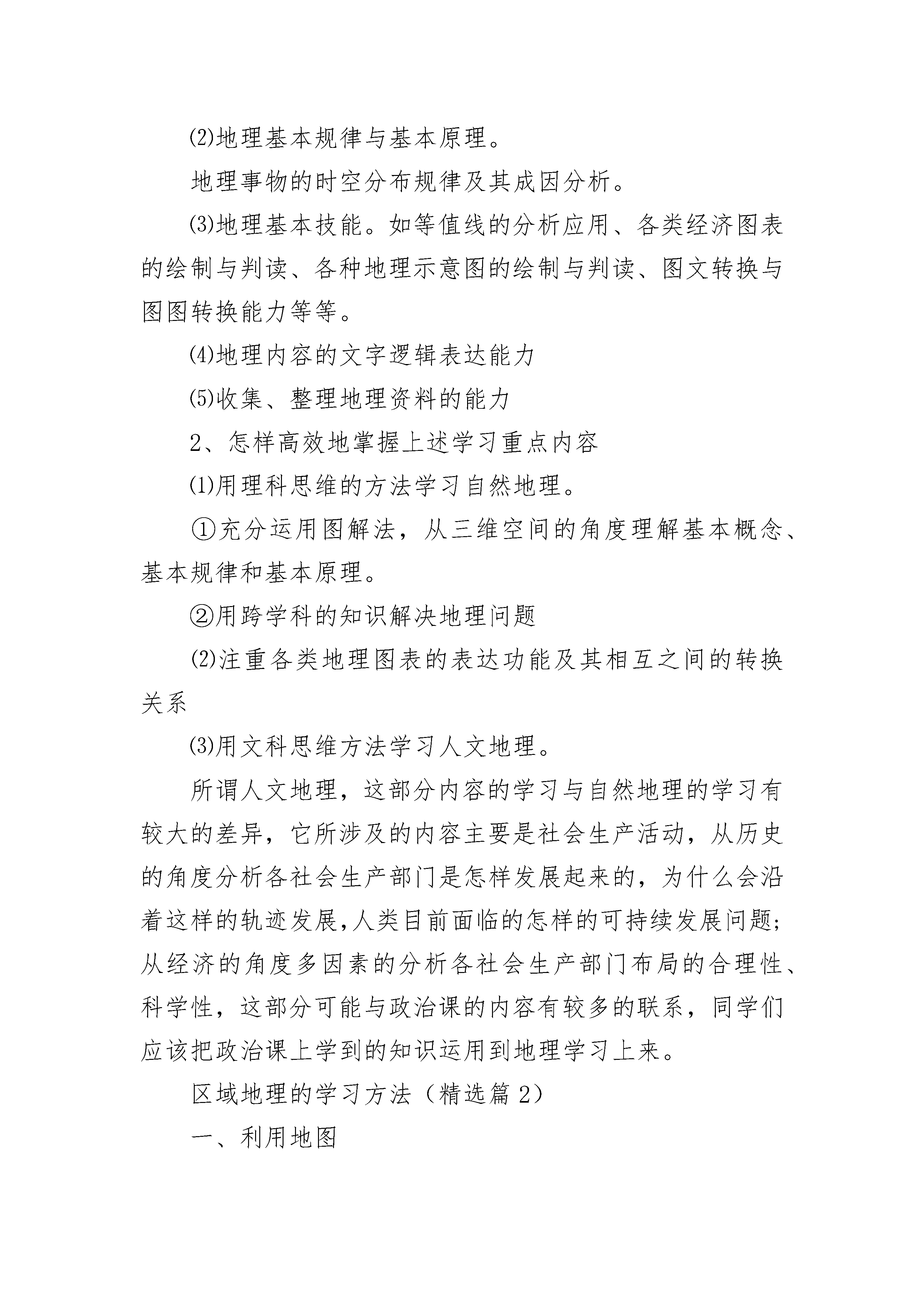 ⑵地理基本规律与基本原理。

地理事物的时空分布规律及其成因分析。

⑶地理基本技能。如等值线的分析应用、各类经济图表的绘制与判读、各种地理示意图的绘制与判读、图文转换与图图转换能力等等。

⑷地理内容的文字逻辑表达能力

⑸收集、整理地理资料的能力

2、怎样高效地掌握上述学习重点内容

⑴用理科思维的方法学习自然地理。

①充分运用图解法，从三维空间的角度理解基本概念、基本规律和基本原理。

②用跨学科的知识解决地理问题

⑵注重各类地理图表的表达功能及其相互之间的转换关系

⑶用文科思维方法学习人文地理。

所谓人文地理，这部分内容的学习与自然地理的学习有较大的差异，它所涉及的内容主要是社会生产活动，从历史的角度分析各社会生产部门是怎样发展起来的，为什么会沿着这样的轨迹发展,人类目前面临的怎样的可持续发展问题;从经济的角度多因素的分析各社会生产部门布局的合理性、科学性，这部分可能与政治课的内容有较多的联系，同学们应该把政治课上学到的知识运用到地理学习上来。

区域地理的学习方法（精选篇 2）

一、利用地图